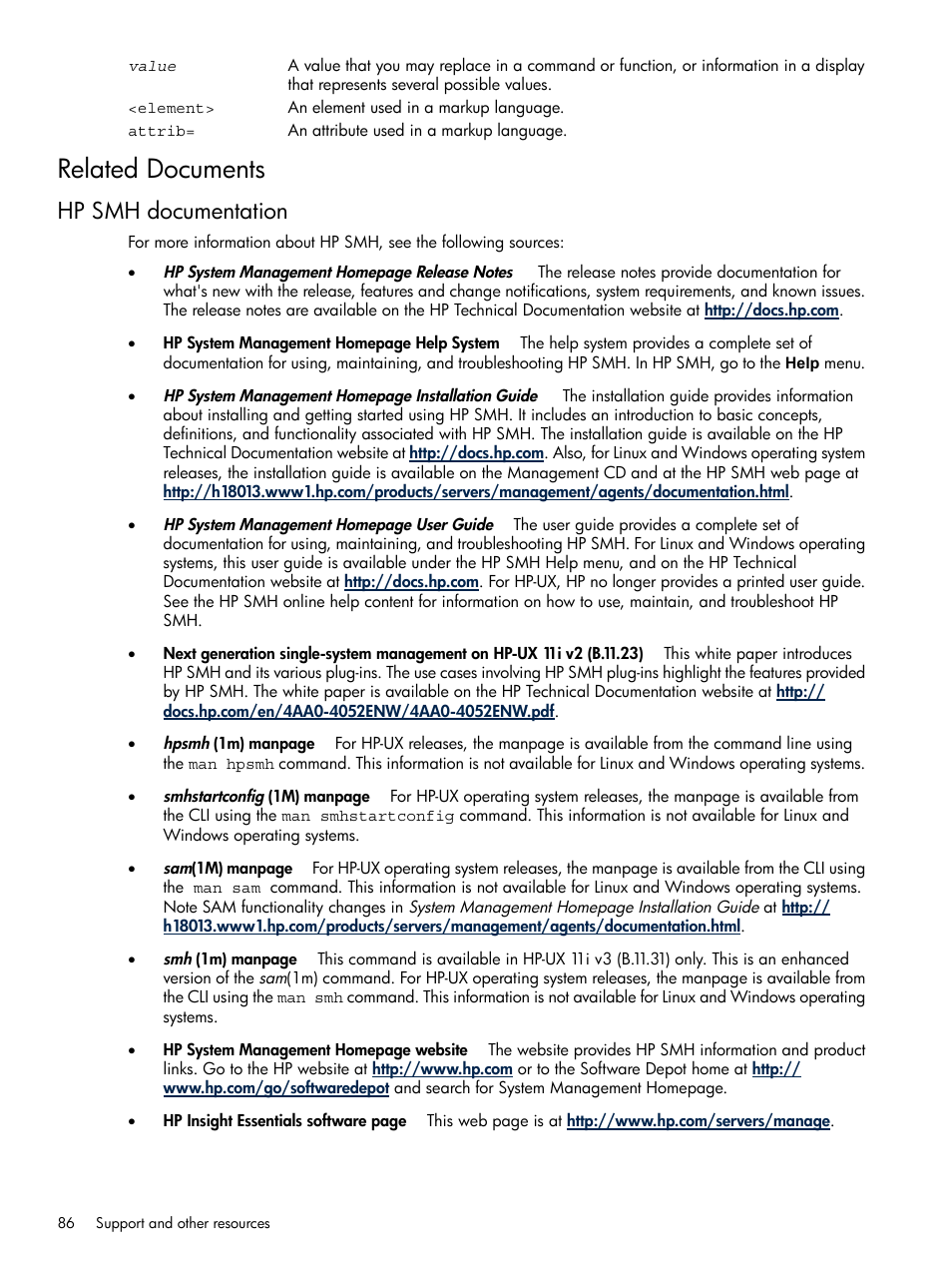 value A value that you may replace in a command or function, or information in a display that represents several possible values.
<element> An element used in a markup language.
attrib= An attribute used in a markup language.

Related Documents

HP SMH documentation

For more information about HP SMH, see the following sources:

• HP System Management Homepage Release Notes The release notes provide documentation for what's new with the release, features and change notifications, system requirements, and known issues. The release notes are available on the HP Technical Documentation website at http://docs.hp.com.

• HP System Management Homepage Help System The help system provides a complete set of documentation for using, maintaining, and troubleshooting HP SMH. In HP SMH, go to the Help menu.

• HP System Management Homepage Installation Guide The installation guide provides information about installing and getting started using HP SMH. It includes an introduction to basic concepts, definitions, and functionality associated with HP SMH. The installation guide is available on the HP Technical Documentation website at http://docs.hp.com. Also, for Linux and Windows operating system releases, the installation guide is available on the Management CD and at the HP SMH web page at http://h18013.www1.hp.com/products/servers/management/agents/documentation.html.

• HP System Management Homepage User Guide The user guide provides a complete set of documentation for using, maintaining, and troubleshooting HP SMH. For Linux and Windows operating systems, this user guide is available under the HP SMH Help menu, and on the HP Technical Documentation website at http://docs.hp.com. For HP-UX, HP no longer provides a printed user guide. See the HP SMH online help content for information on how to use, maintain, and troubleshoot HP SMH.

• Next generation single-system management on HP-UX 11i v2 (B.11.23) This white paper introduces HP SMH and its various plug-ins. The use cases involving HP SMH plug-ins highlight the features provided by HP SMH. The white paper is available on the HP Technical Documentation website at http://docs.hp.com/en/4AA0-4052ENW/4AA0-4052ENW.pdf.

• hpsmh (1m) manpage For HP-UX releases, the manpage is available from the command line using the man hpsmh command. This information is not available for Linux and Windows operating systems.

• smhstartconfig (1M) manpage For HP-UX operating system releases, the manpage is available from the CLI using the man smhstartconfig command. This information is not available for Linux and Windows operating systems.

• sam(1M) manpage For HP-UX operating system releases, the manpage is available from the CLI using the man sam command. This information is not available for Linux and Windows operating systems. Note SAM functionality changes in System Management Homepage Installation Guide at http://h18013.www1.hp.com/products/servers/management/agents/documentation.html.

• smh (1m) manpage This command is available in HP-UX 11i v3 (B.11.31) only. This is an enhanced version of the sam(1m) command. For HP-UX operating system releases, the manpage is available from the CLI using the man smh command. This information is not available for Linux and Windows operating systems.

• HP System Management Homepage website The website provides HP SMH information and product links. Go to the HP website at http://www.hp.com or to the Software Depot home at http://www.hp.com/go/softwaredepot and search for System Management Homepage.

• HP Insight Essentials software page This web page is at http://www.hp.com/servers/manage.

86 Support and other resources